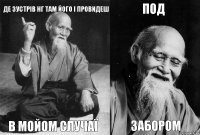 ДЕ ЗУСТРІВ НГ ТАМ ЙОГО І ПРОВИДЕШ

В МОЙОМ СЛУЧАЇ

ПОД

ЗАБОРОМ